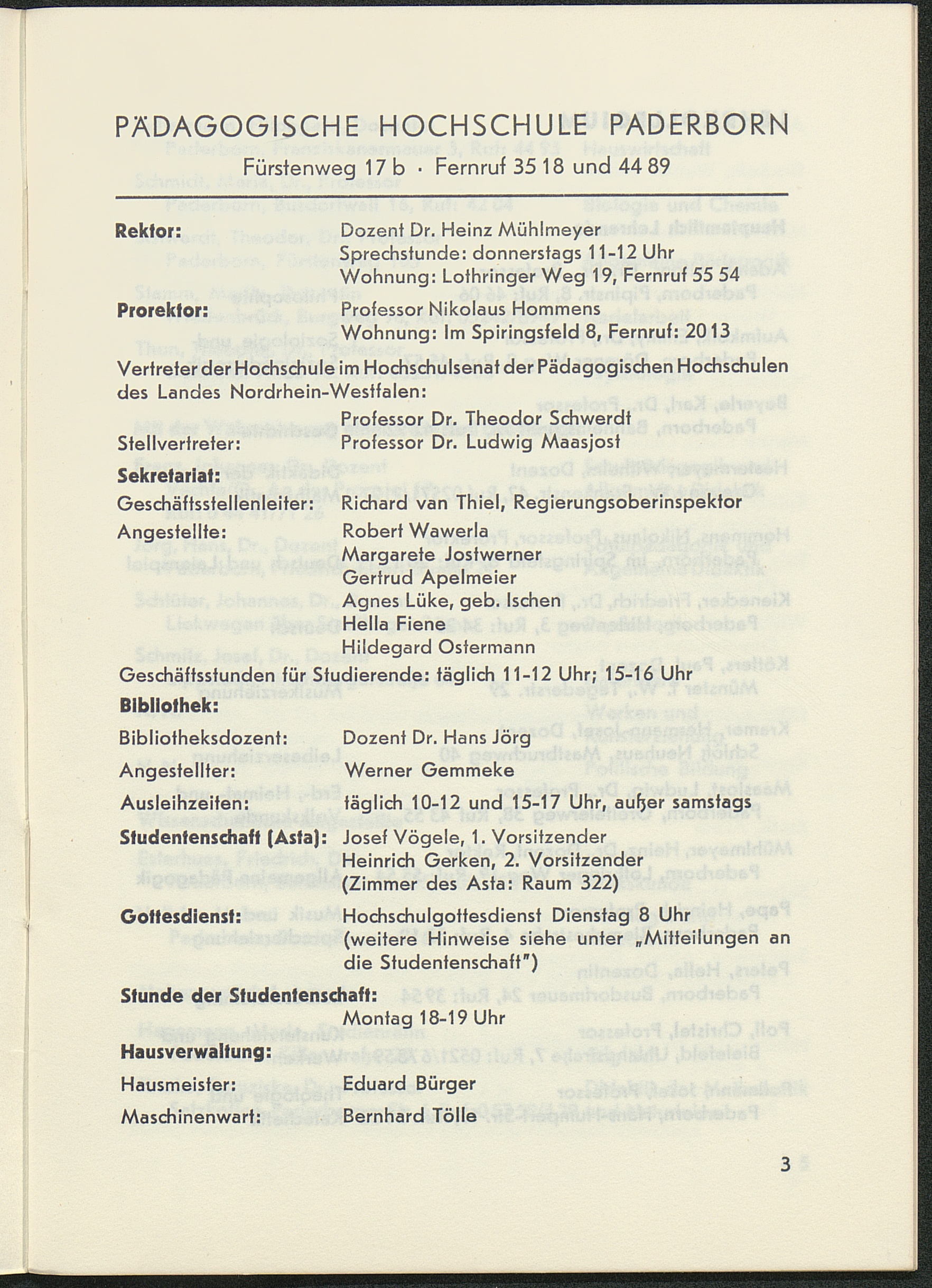 PÄDAGOGISCHE HOCHSCHULE PADERBORN
Fürstenweg 17 b · Fernruf 35 18 und 44 89

Rektor: Dozent Dr. Heinz Mühlmeyer
Sprechstunde: donnerstags 11-12 Uhr
Wohnung: Lothringer Weg 19, Fernruf 55 54

Prorektor: Professor Nikolaus Hommens
Wohnung: Im Spiringsfeld 8, Fernruf: 20 13

Vertreter der Hochschule im Hochschulsenat der Pädagogischen Hochschulen des Landes Nordrhein-Westfalen:
Professor Dr. Theodor Schwerdt
Stellvertreter: Professor Dr. Ludwig Maasjost

Sekretariat:
Geschäftsstellenleiter: Richard van Thiel, Regierungsoberinspektor
Angestellte: Robert Wawerla
Margarete Jostwerner
Gertrud Apelmeier
Agnes Lüke, geb. Ischen
Hella Fiene
Hildegard Ostermann

Geschäftsstunden für Studierende: täglich 11-12 Uhr; 15-16 Uhr

Bibliothek:
Bibliotheksdozent: Dozent Dr. Hans Jörg
Angestellter: Werner Gemmeke
Ausleihzeiten: täglich 10-12 und 15-17 Uhr, außer samstags

Studentenschaft (Asta): Josef Vögele, 1. Vorsitzender
Heinrich Gerken, 2. Vorsitzender
(Zimmer des Asta: Raum 322)

Gottesdienst: Hochschulgottesdienst Dienstag 8 Uhr
(weitere Hinweise siehe unter „Mitteilungen an die Studentenschaft")

Stunde der Studentenschaft:
Montag 18-19 Uhr

Hausverwaltung:
Hausmeister: Eduard Bürger
Maschinenwart: Bernhard Tölle

3